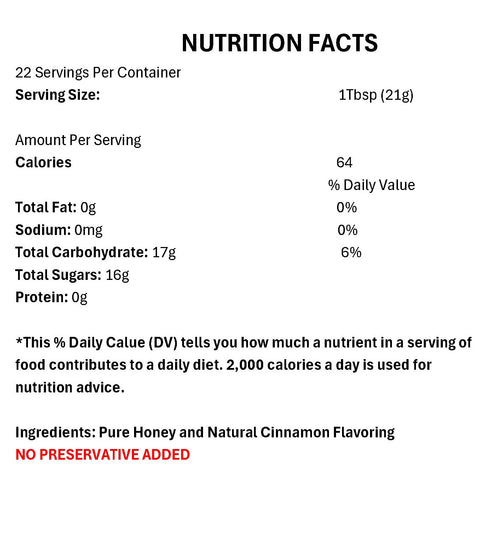 NUTRITION FACTS

22 Servings Per Container
Serving Size: 1Tbsp (21g)

Amount Per Serving
Calories 64
% Daily Value
Total Fat: 0g 0%
Sodium: 0mg 0%
Total Carbohydrate: 17g 6%
Total Sugars: 16g
Protein: 0g

*This % Daily Calue (DV) tells you how much a nutrient in a serving of food contributes to a daily diet. 2,000 calories a day is used for nutrition advice.

Ingredients: Pure Honey and Natural Cinnamon Flavoring
NO PRESERVATIVE ADDED